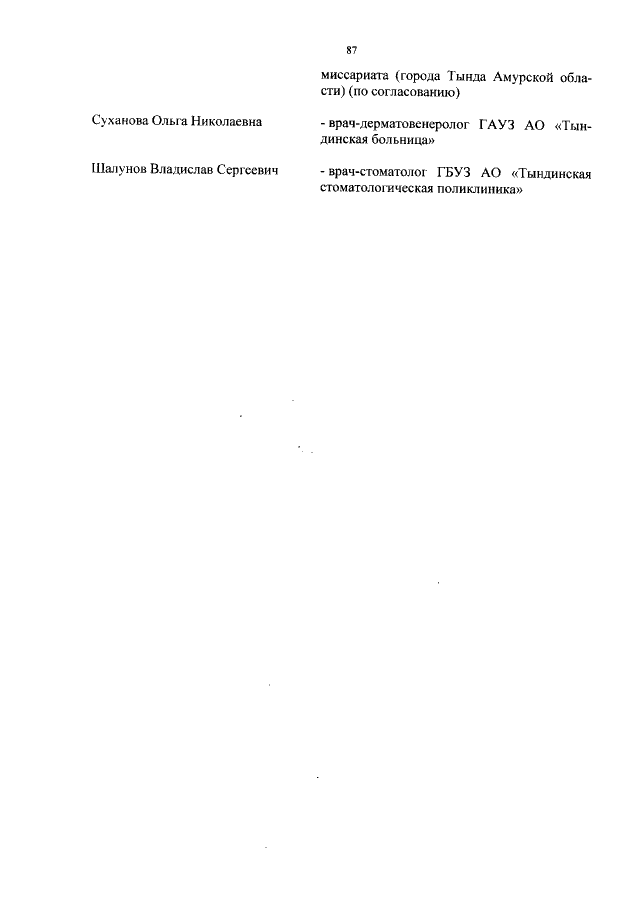 87

миссариата (города Тында Амурской области) (по согласованию)

Суханова Ольга Николаевна - врач-дерматовенеролог ГАУЗ АО «Тындинская больница»

Шалунов Владислав Сергеевич - врач-стоматолог ГБУЗ АО «Тындинская стоматологическая поликлиника»